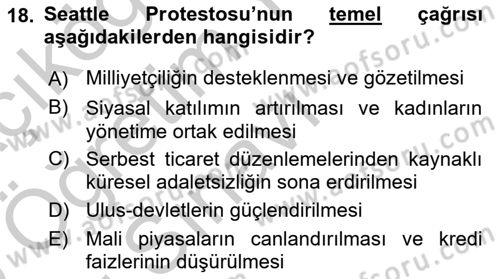 18. Seattle Protestosu'nun temel çağrısı aşağıdakilerden hangisidir?

A) Milliyetçiliğin desteklenmesi ve gözetilmesi
B) Siyasal katılımın artırılması ve kadınların yönetime ortak edilmesi
C) Serbest ticaret düzenlemelerinden kaynaklı küresel adaletsizliğin sona erdirilmesi
D) Ulus-devletlerin güçlendirilmesi
E) Mali piyasaların canlandırılması ve kredi faizlerinin düşürülmesi

www.aofsoru.com